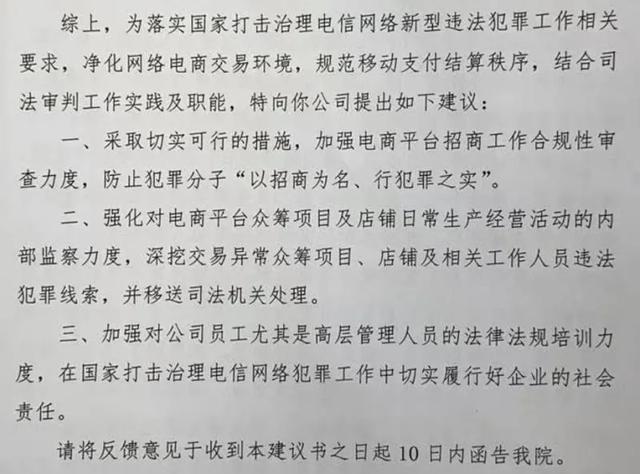 综上，为落实国家打击治理电信网络新型违法犯罪工作相关要求，净化网络电商交易环境，规范移动支付结算秩序，结合司法审判工作实践及职能，特向你公司提出如下建议：

一、采取切实可行的措施，加强电商平台招商工作合规性审查力度，防止犯罪分子“以招商为名、行犯罪之实”。

二、强化对电商平台众筹项目及店铺日常生产经营活动的内部监察力度，深挖交易异常众筹项目、店铺及相关工作人员违法犯罪线索，并移送司法机关处理。

三、加强对公司员工尤其是高层管理人员的法律法规培训力度，在国家打击治理电信网络犯罪工作中切实履行好企业的社会责任。

请将反馈意见于收到本建议书之日起10日内函告我院。